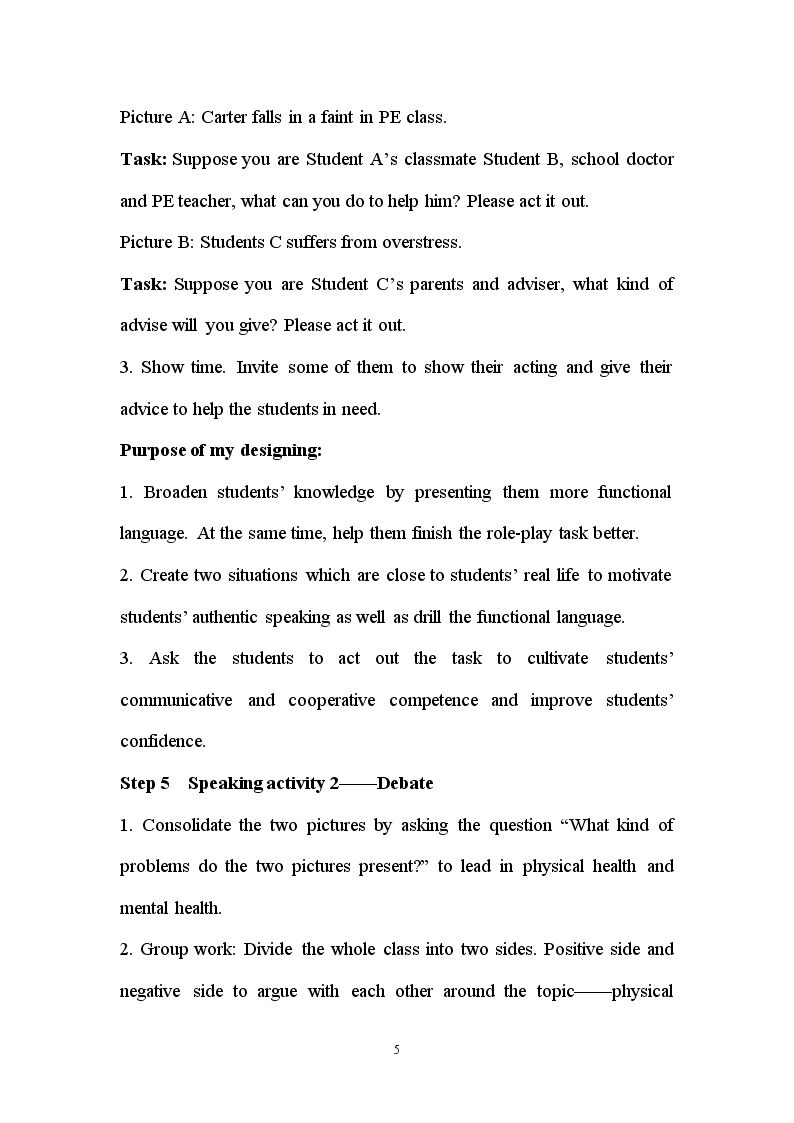 Picture A: Carter falls in a faint in PE class.

Task: Suppose you are Student A's classmate Student B, school doctor and PE teacher, what can you do to help him? Please act it out.

Picture B: Students C suffers from overstress.

Task: Suppose you are Student C's parents and adviser, what kind of advise will you give? Please act it out.

3. Show time. Invite some of them to show their acting and give their advice to help the students in need.

Purpose of my designing:

1. Broaden students' knowledge by presenting them more functional language. At the same time, help them finish the role-play task better.

2. Create two situations which are close to students' real life to motivate students' authentic speaking as well as drill the functional language.

3. Ask the students to act out the task to cultivate students' communicative and cooperative competence and improve students' confidence.

Step 5 Speaking activity 2——Debate

1. Consolidate the two pictures by asking the question "What kind of problems do the two pictures present?" to lead in physical health and mental health.

2. Group work: Divide the whole class into two sides. Positive side and negative side to argue with each other around the topic——physical

5